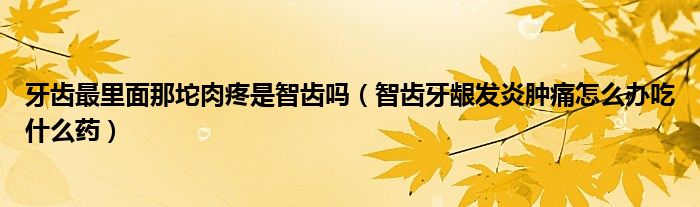 牙齿最里面那坨肉疼是智齿吗（智齿牙龈发炎肿痛怎么办吃什么药）